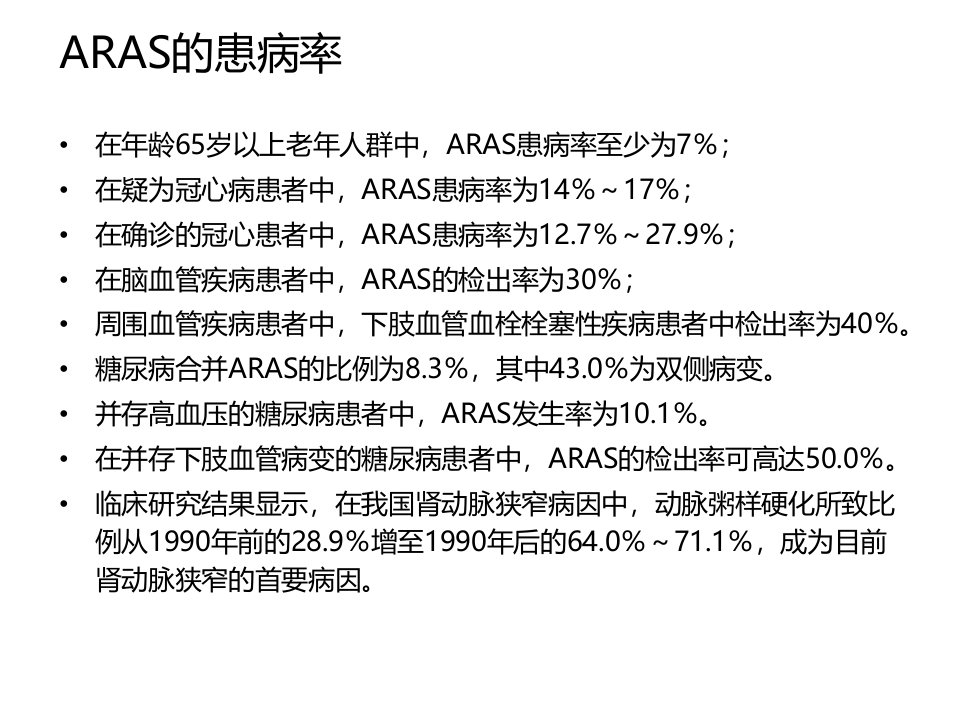 ARAS的患病率

• 在年龄65岁以上老年人群中，ARAS患病率至少为7%；
• 在疑为冠心病患者中，ARAS患病率为14%～17%；
• 在确诊的冠心患者中，ARAS患病率为12.7%～27.9%；
• 在脑血管疾病患者中，ARAS的检出率为30%；
• 周围血管疾病患者中，下肢血管血栓栓塞性疾病患者中检出率为40%。
• 糖尿病合并ARAS的比例为8.3%，其中43.0%为双侧病变。
• 并存高血压的糖尿病患者中，ARAS发生率为10.1%。
• 在并存下肢血管病变的糖尿病患者中，ARAS的检出率可高达50.0%。
• 临床研究结果显示，在我国肾动脉狭窄病因中，动脉粥样硬化所致比例从1990年前的28.9%增至1990年后的64.0%～71.1%，成为目前肾动脉狭窄的首要病因。